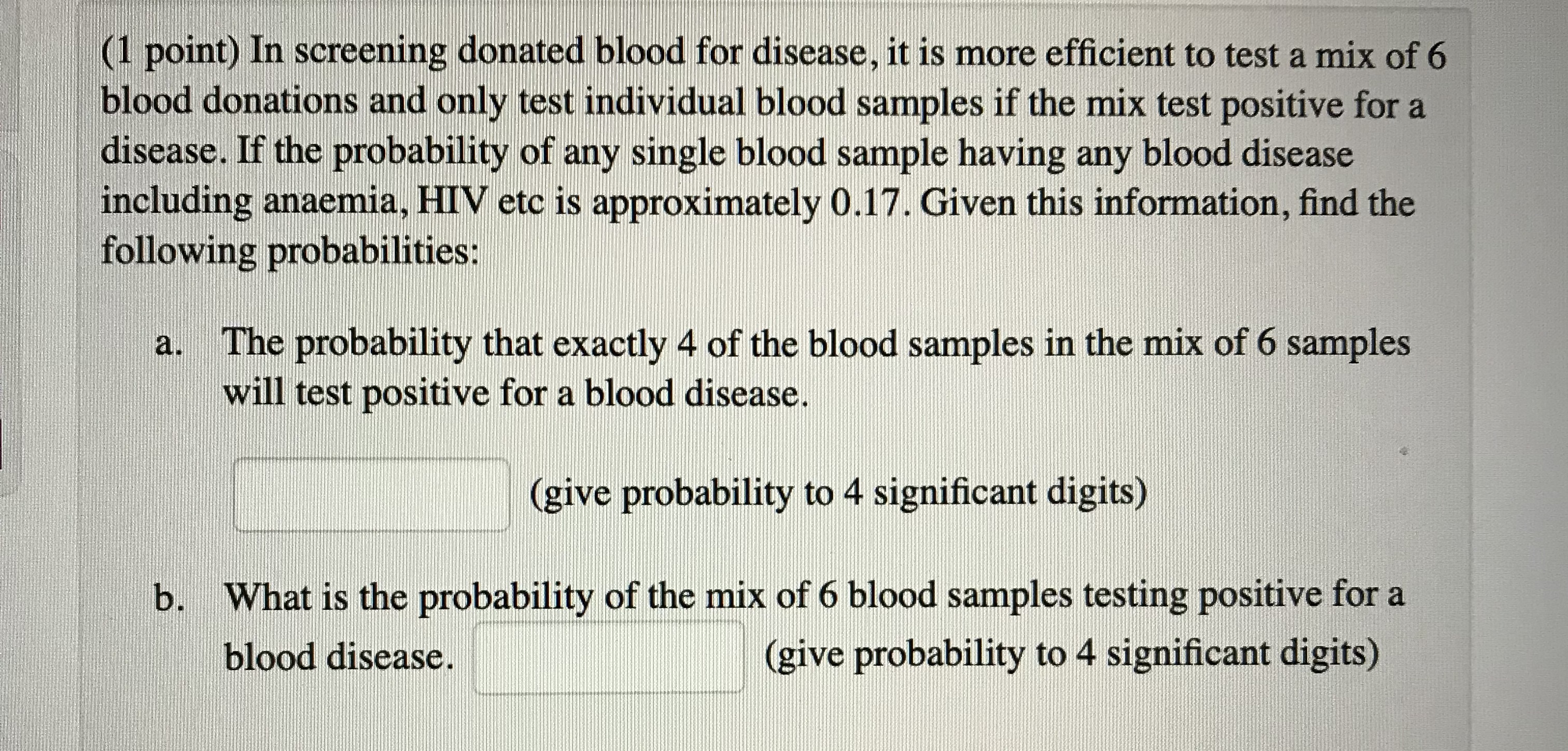 (1 point) In screening donated blood for disease, it is more efficient to test a mix of 6 blood donations and only test individual blood samples if the mix test positive for a disease. If the probability of any single blood sample having any blood disease including anaemia, HIV etc is approximately 0.17. Given this information, find the following probabilities:

a. The probability that exactly 4 of the blood samples in the mix of 6 samples will test positive for a blood disease.

(give probability to 4 significant digits)

b. What is the probability of the mix of 6 blood samples testing positive for a blood disease. (give probability to 4 significant digits)